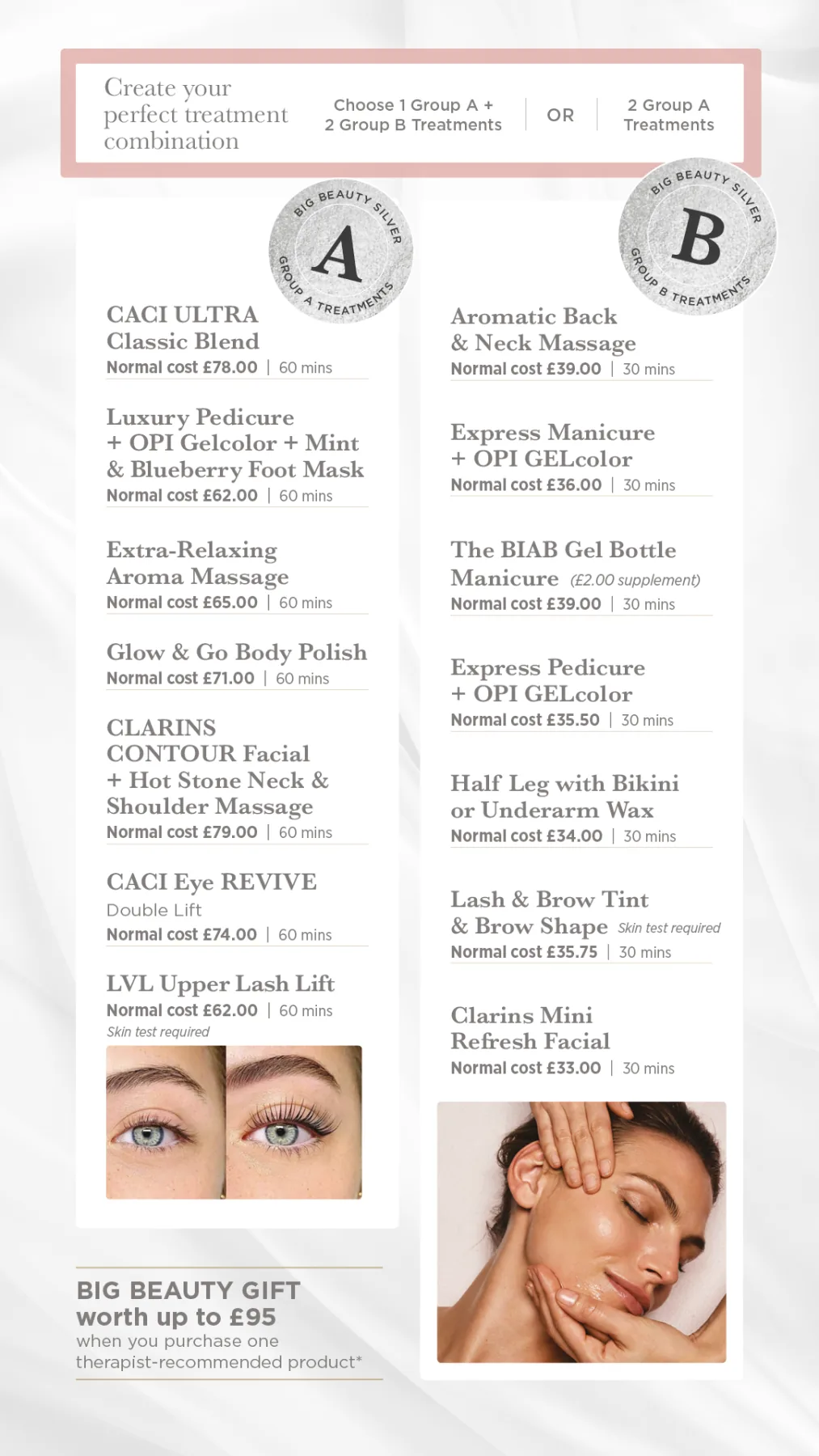 Create your perfect treatment combination

Choose 1 Group A + 2 Group B Treatments

OR

2 Group A Treatments

BIG BEAUTY SILVER
A
GROUP A TREATMENTS

CACI ULTRA Classic Blend
Normal cost £78.00 | 60 mins

Luxury Pedicure + OPI Gelcolor + Mint & Blueberry Foot Mask
Normal cost £62.00 | 60 mins

Extra-Relaxing Aroma Massage
Normal cost £65.00 | 60 mins

Glow & Go Body Polish
Normal cost £71.00 | 60 mins

CLARINS CONTOUR Facial + Hot Stone Neck & Shoulder Massage
Normal cost £79.00 | 60 mins

CACI Eye REVIVE
Double Lift
Normal cost £74.00 | 60 mins

LVL Upper Lash Lift
Normal cost £62.00 | 60 mins
Skin test required

BIG BEAUTY GIFT worth up to £95
when you purchase one therapist-recommended product*

BIG BEAUTY SILVER
B
GROUP B TREATMENTS

Aromatic Back & Neck Massage
Normal cost £39.00 | 30 mins

Express Manicure + OPI GELcolor
Normal cost £36.00 | 30 mins

The BIAB Gel Bottle Manicure (£2.00 supplement)
Normal cost £39.00 | 30 mins

Express Pedicure + OPI GELcolor
Normal cost £35.50 | 30 mins

Half Leg with Bikini or Underarm Wax
Normal cost £34.00 | 30 mins

Lash & Brow Tint & Brow Shape Skin test required
Normal cost £35.75 | 30 mins

Clarins Mini Refresh Facial
Normal cost £33.00 | 30 mins